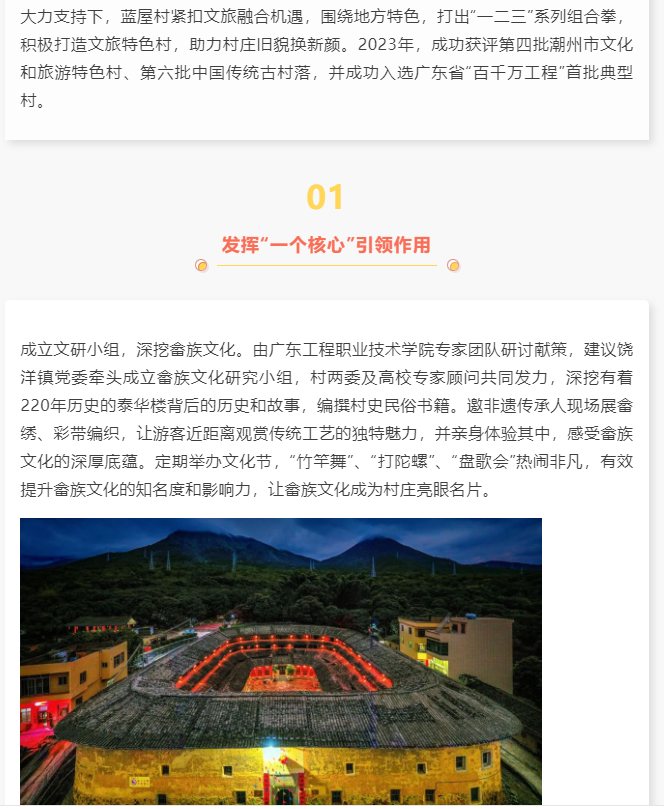 大力支持下，蓝屋村紧扣文旅融合机遇，围绕地方特色，打出“一二三”系列组合拳，积极打造文旅特色村，助力村庄旧貌换新颜。2023年，成功获评第四批潮州市文化和旅游特色村、第六批中国传统古村落，并成功入选广东省“百千万工程”首批典型村。

01

发挥“一个核心”引领作用

成立文研小组，深挖畲族文化。由广东工程职业技术学院专家团队研讨献策，建议饶洋镇党委牵头成立畲族文化研究小组，村两委及高校专家顾问共同发力，深挖有着220年历史的泰华楼背后的历史和故事，编撰村史民俗书籍。邀非遗传承人现场展畲绣、彩带编织，让游客近距离观赏传统工艺的独特魅力，并亲身体验其中，感受畲族文化的深厚底蕴。定期举办文化节，“竹竿舞”、“打陀螺”、“盘歌会”热闹非凡，有效提升畲族文化的知名度和影响力，让畲族文化成为村庄亮眼名片。